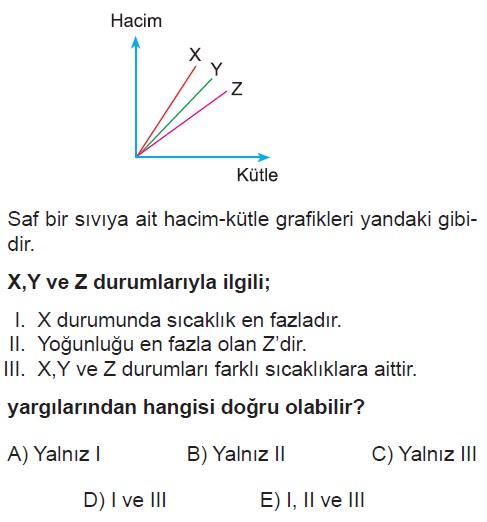 Hacim

X
Y
Z

Kütle

Saf bir sıvıya ait hacim-kütle grafikleri yandaki gibidir.

**X,Y ve Z durumlarıyla ilgili;**

I. X durumunda sıcaklık en fazladır.
II. Yoğunluğu en fazla olan Z'dir.
III. X,Y ve Z durumları farklı sıcaklıklara aittir.

**yargılarından hangisi doğru olabilir?**

A) Yalnız I
B) Yalnız II
C) Yalnız III
D) I ve III
E) I, II ve III